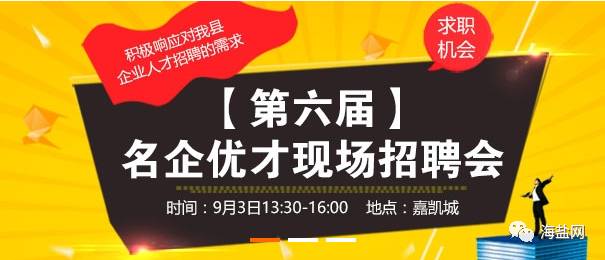 积极响应对我县
企业人才招聘的需求

求职
机会

【第六届】
名企优才现场招聘会

时间：9月3日13:30-16:00　地点：嘉凯城

海盐网